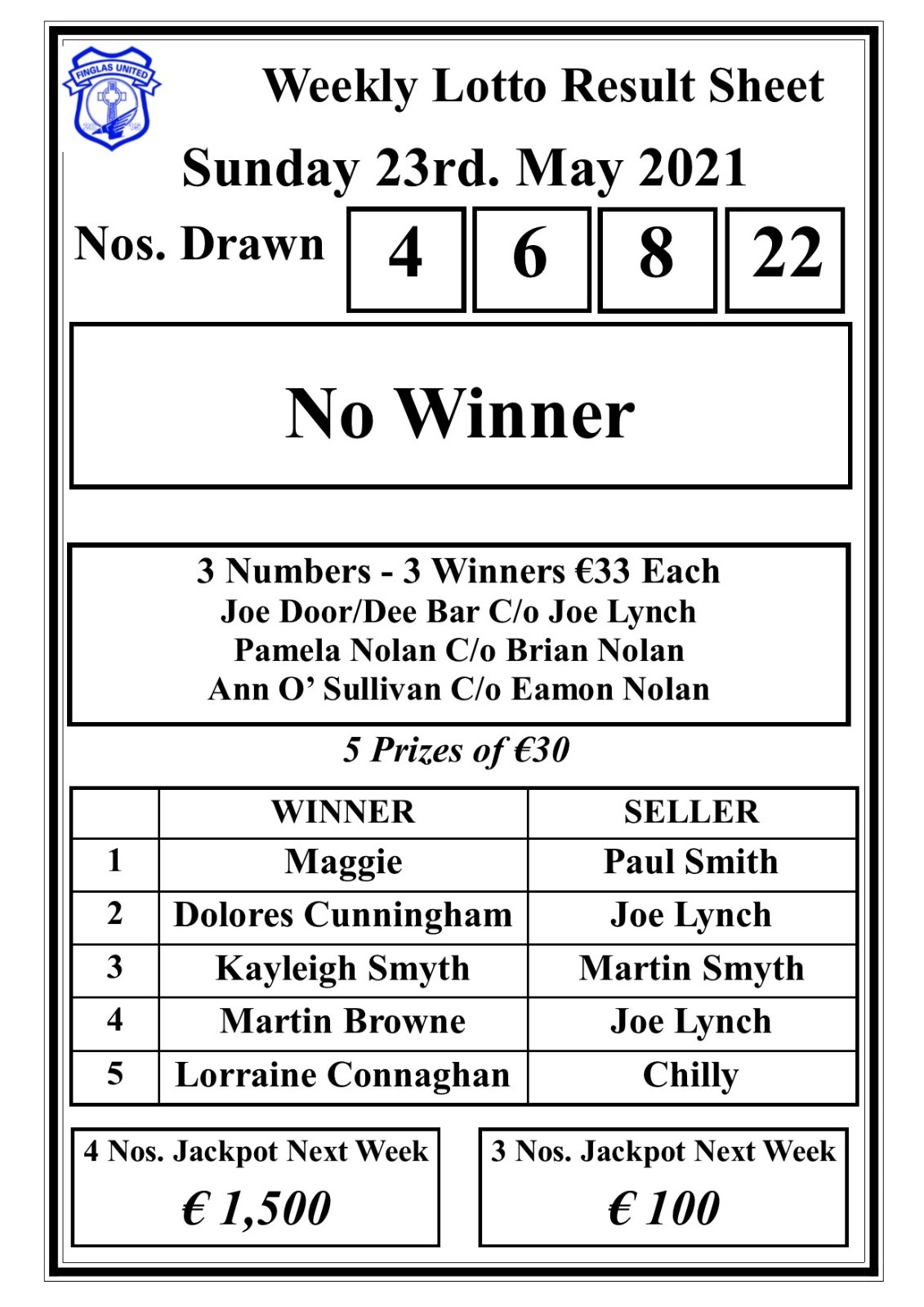 FINGLAS UNITED

Weekly Lotto Result Sheet

Sunday 23rd. May 2021

Nos. Drawn 4 6 8 22

No Winner

3 Numbers - 3 Winners €33 Each
Joe Door/Dee Bar C/o Joe Lynch
Pamela Nolan C/o Brian Nolan
Ann O' Sullivan C/o Eamon Nolan

5 Prizes of €30

| | WINNER | SELLER |
|---|---|---|
| 1 | Maggie | Paul Smith |
| 2 | Dolores Cunningham | Joe Lynch |
| 3 | Kayleigh Smyth | Martin Smyth |
| 4 | Martin Browne | Joe Lynch |
| 5 | Lorraine Connaghan | Chilly |

4 Nos. Jackpot Next Week
€ 1,500

3 Nos. Jackpot Next Week
€ 100